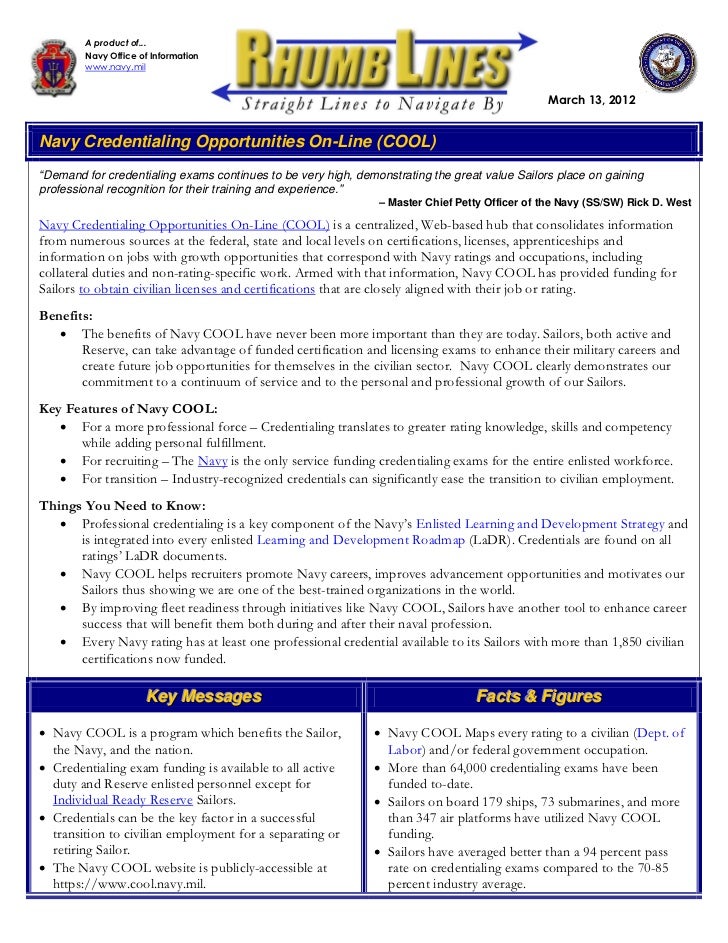 A product of...
Navy Office of Information
www.navy.mil

RHUMB LINES
Straight Lines to Navigate By

March 13, 2012

Navy Credentialing Opportunities On-Line (COOL)

"Demand for credentialing exams continues to be very high, demonstrating the great value Sailors place on gaining professional recognition for their training and experience."
– Master Chief Petty Officer of the Navy (SS/SW) Rick D. West

Navy Credentialing Opportunities On-Line (COOL) is a centralized, Web-based hub that consolidates information from numerous sources at the federal, state and local levels on certifications, licenses, apprenticeships and information on jobs with growth opportunities that correspond with Navy ratings and occupations, including collateral duties and non-rating-specific work. Armed with that information, Navy COOL has provided funding for Sailors to obtain civilian licenses and certifications that are closely aligned with their job or rating.

Benefits:
• The benefits of Navy COOL have never been more important than they are today. Sailors, both active and Reserve, can take advantage of funded certification and licensing exams to enhance their military careers and create future job opportunities for themselves in the civilian sector. Navy COOL clearly demonstrates our commitment to a continuum of service and to the personal and professional growth of our Sailors.

Key Features of Navy COOL:
• For a more professional force – Credentialing translates to greater rating knowledge, skills and competency while adding personal fulfillment.
• For recruiting – The Navy is the only service funding credentialing exams for the entire enlisted workforce.
• For transition – Industry-recognized credentials can significantly ease the transition to civilian employment.

Things You Need to Know:
• Professional credentialing is a key component of the Navy's Enlisted Learning and Development Strategy and is integrated into every enlisted Learning and Development Roadmap (LaDR). Credentials are found on all ratings' LaDR documents.
• Navy COOL helps recruiters promote Navy careers, improves advancement opportunities and motivates our Sailors thus showing we are one of the best-trained organizations in the world.
• By improving fleet readiness through initiatives like Navy COOL, Sailors have another tool to enhance career success that will benefit them both during and after their naval profession.
• Every Navy rating has at least one professional credential available to its Sailors with more than 1,850 civilian certifications now funded.

Key Messages

• Navy COOL is a program which benefits the Sailor, the Navy, and the nation.
• Credentialing exam funding is available to all active duty and Reserve enlisted personnel except for Individual Ready Reserve Sailors.
• Credentials can be the key factor in a successful transition to civilian employment for a separating or retiring Sailor.
• The Navy COOL website is publicly-accessible at https://www.cool.navy.mil.

Facts & Figures

• Navy COOL Maps every rating to a civilian (Dept. of Labor) and/or federal government occupation.
• More than 64,000 credentialing exams have been funded to-date.
• Sailors on board 179 ships, 73 submarines, and more than 347 air platforms have utilized Navy COOL funding.
• Sailors have averaged better than a 94 percent pass rate on credentialing exams compared to the 70-85 percent industry average.